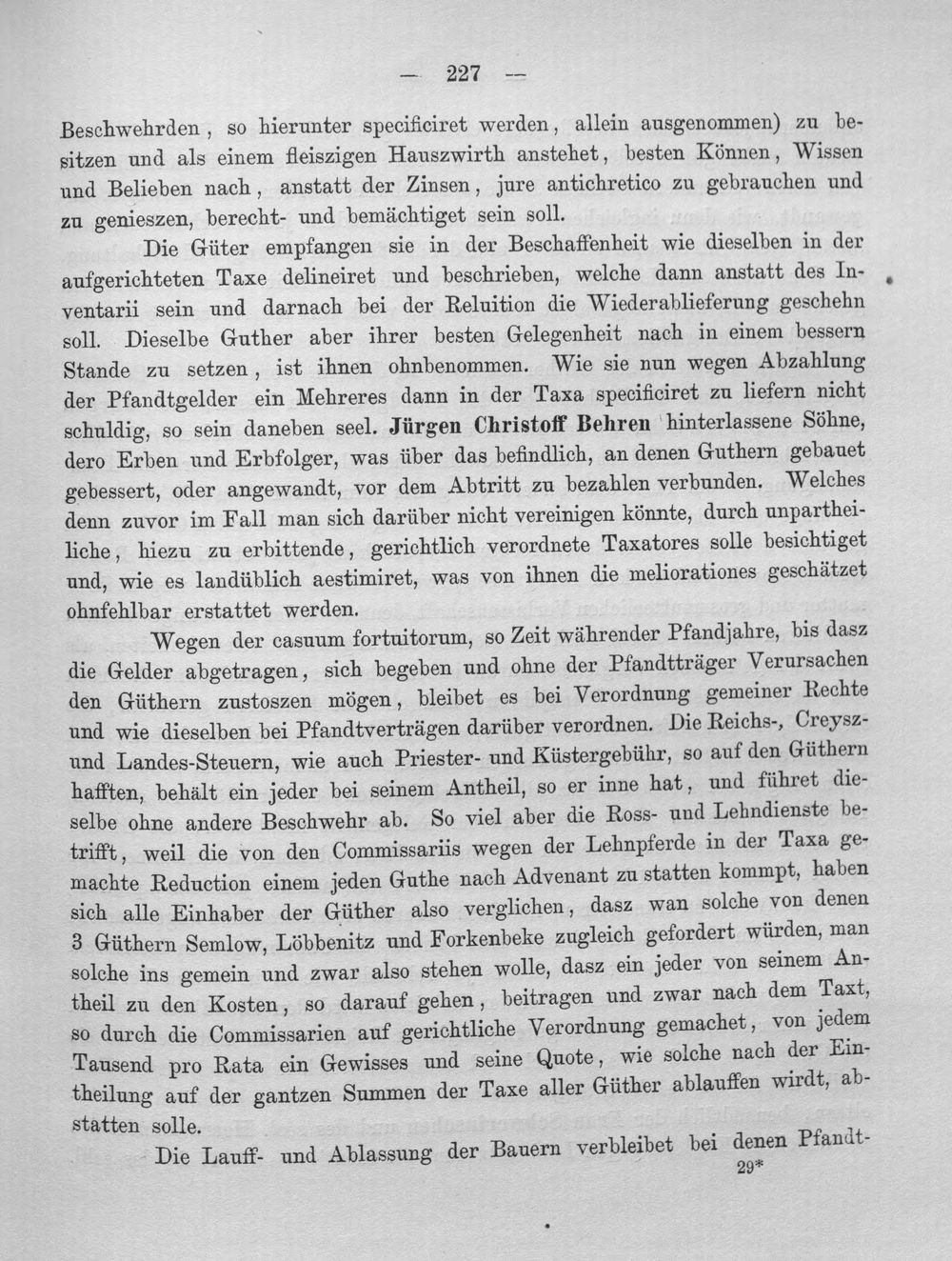 — 227 —

Beschwehrden, so hierunter specificiret werden, allein ausgenommen) zu besitzen und als einem fleiszigen Hauszwirth anstehet, besten Können, Wissen und Belieben nach, anstatt der Zinsen, jure antichretico zu gebrauchen und zu genieszen, berecht- und bemächtiget sein soll.

Die Güter empfangen sie in der Beschaffenheit wie dieselben in der aufgerichteten Taxe delineiret und beschrieben, welche dann anstatt des Inventarii sein und darnach bei der Reluition die Wiederablieferung geschehn soll. Dieselbe Guther aber ihrer besten Gelegenheit nach in einem bessern Stande zu setzen, ist ihnen ohnbenommen. Wie sie nun wegen Abzahlung der Pfandtgelder ein Mehreres dann in der Taxa specificiret zu liefern nicht schuldig, so sein daneben seel. Jürgen Christoff Behren hinterlassene Söhne, dero Erben und Erbfolger, was über das befindlich, an denen Guthern gebauet gebessert, oder angewandt, vor dem Abtritt zu bezahlen verbunden. Welches denn zuvor im Fall man sich darüber nicht vereinigen könnte, durch unpartheiliche, hiezu zu erbittende, gerichtlich verordnete Taxatores solle besichtiget und, wie es landüblich aestimiret, was von ihnen die meliorationes geschätzet ohnfehlbar erstattet werden.

Wegen der casuum fortuitorum, so Zeit währender Pfandjahre, bis dasz die Gelder abgetragen, sich begeben und ohne der Pfandtträger Verursachen den Güthern zustoszen mögen, bleibet es bei Verordnung gemeiner Rechte und wie dieselben bei Pfandtverträgen darüber verordnen. Die Reichs-, Creysz- und Landes-Steuern, wie auch Priester- und Küstergebühr, so auf den Güthern hafften, behält ein jeder bei seinem Antheil, so er inne hat, und führet dieselbe ohne andere Beschwehr ab. So viel aber die Ross- und Lehndienste betrifft, weil die von den Commissariis wegen der Lehnpferde in der Taxa gemachte Reduction einem jeden Guthe nach Advenant zu statten kommpt, haben sich alle Einhaber der Güther also verglichen, dasz wan solche von denen 3 Güthern Semlow, Löbbenitz und Forkenbeke zugleich gefordert würden, man solche ins gemein und zwar also stehen wolle, dasz ein jeder von seinem Antheil zu den Kosten, so darauf gehen, beitragen und zwar nach dem Taxt, so durch die Commissarien auf gerichtliche Verordnung gemachet, von jedem Tausend pro Rata ein Gewisses und seine Quote, wie solche nach der Eintheilung auf der gantzen Summen der Taxe aller Güther ablauffen wirdt, abstatten solle.

Die Lauff- und Ablassung der Bauern verbleibet bei denen Pfandt-

29*